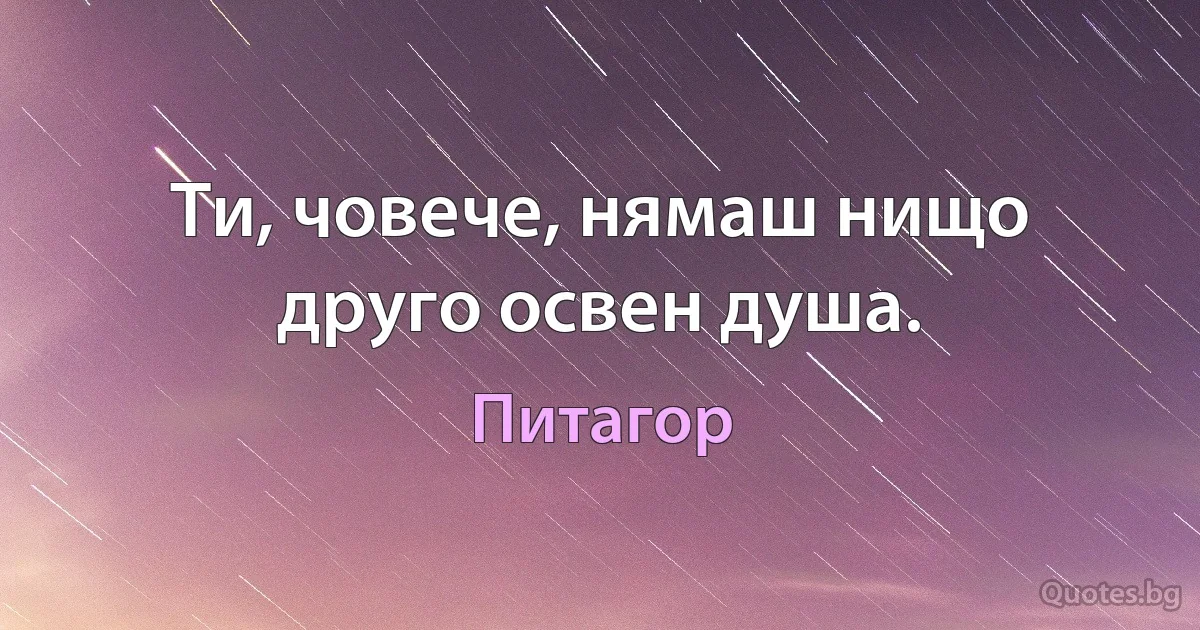 Ти, човече, нямаш нищо друго освен душа.

Питагор

Quotes.bg